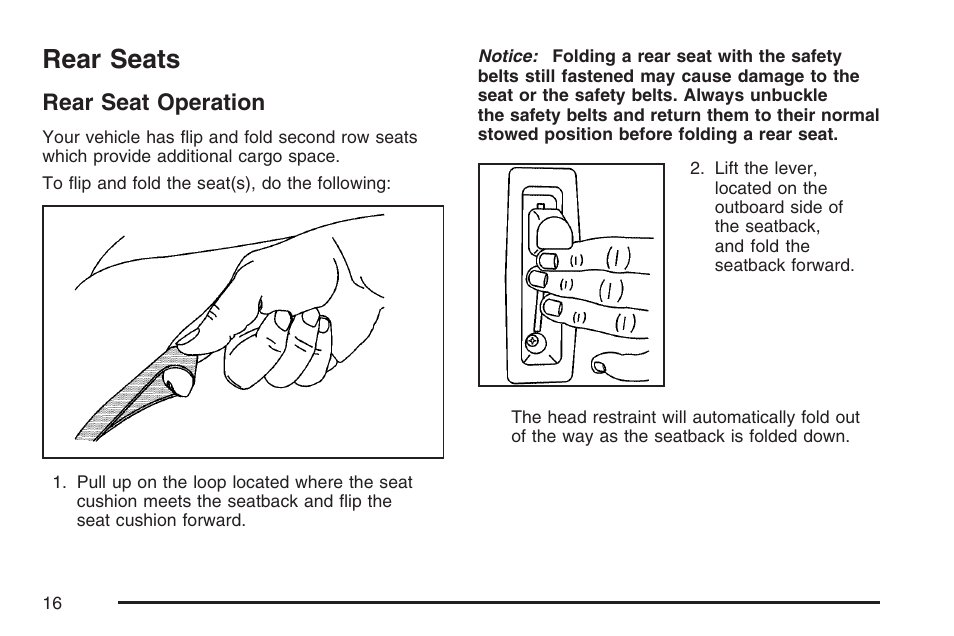 Rear Seats

Rear Seat Operation

Your vehicle has flip and fold second row seats which provide additional cargo space.

To flip and fold the seat(s), do the following:

1. Pull up on the loop located where the seat cushion meets the seatback and flip the seat cushion forward.

Notice: Folding a rear seat with the safety belts still fastened may cause damage to the seat or the safety belts. Always unbuckle the safety belts and return them to their normal stowed position before folding a rear seat.

2. Lift the lever, located on the outboard side of the seatback, and fold the seatback forward.

The head restraint will automatically fold out of the way as the seatback is folded down.

16